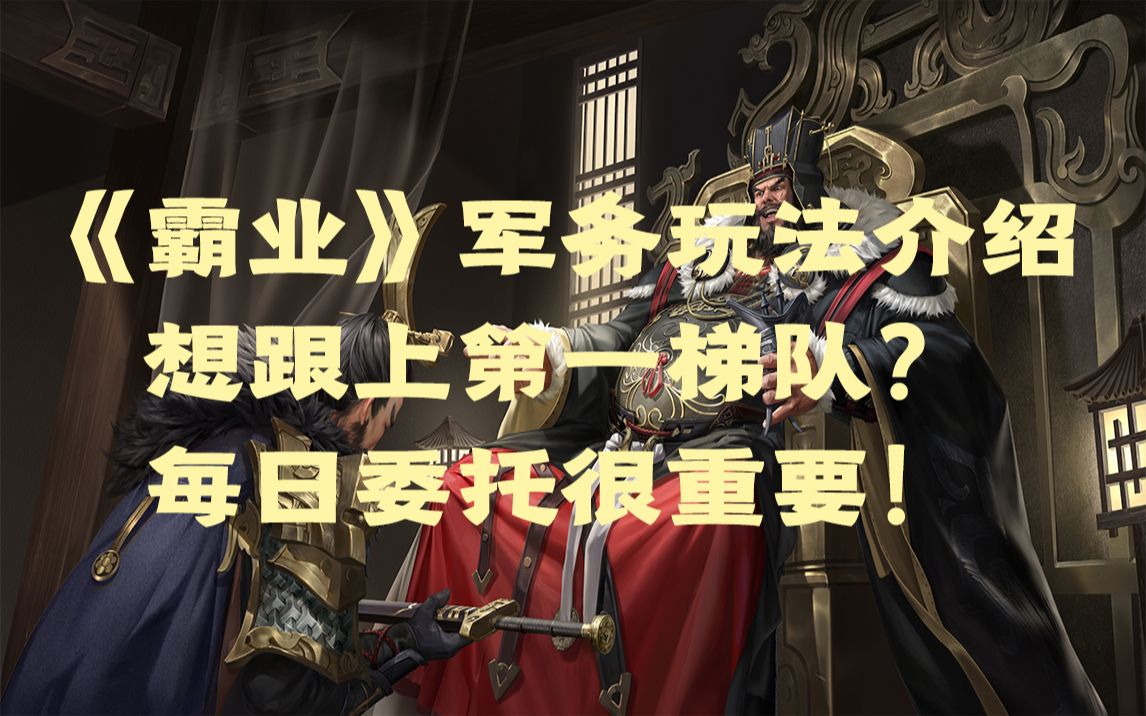 《霸业》军务玩法介绍
想跟上第一梯队？
每日委托很重要！